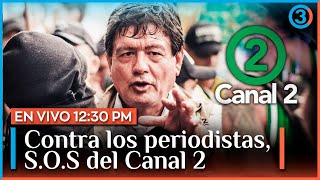 3

2
Canal 2

EN VIVO 12:30 PM

Contra los periodistas, S.O.S del Canal 2